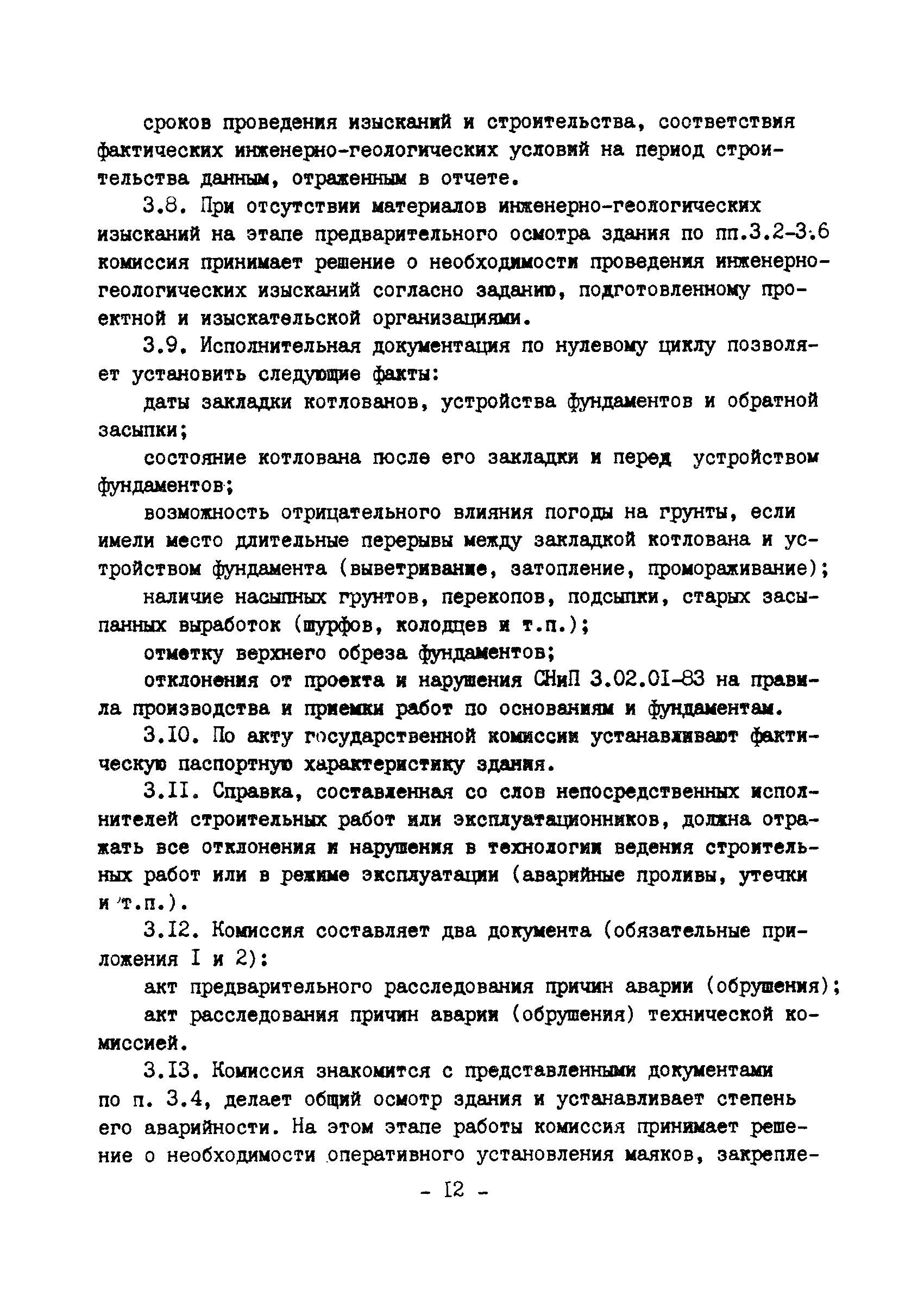 сроков проведения изысканий и строительства, соответствия фактических инженерно-геологических условий на период строительства данным, отраженным в отчете.

3.8. При отсутствии материалов инженерно-геологических изысканий на этапе предварительного осмотра здания по пп.3.2-3.6 комиссия принимает решение о необходимости проведения инженерно-геологических изысканий согласно заданию, подготовленному проектной и изыскательской организациями.

3.9. Исполнительная документация по нулевому циклу позволяет установить следующие факты:

даты закладки котлованов, устройства фундаментов и обратной засыпки;

состояние котлована после его закладки и перед устройством фундаментов;

возможность отрицательного влияния погоды на грунты, если имели место длительные перерывы между закладкой котлована и устройством фундамента (выветривание, затопление, промораживание);

наличие насыпных грунтов, перекопов, подсыпки, старых засыпанных выработок (шурфов, колодцев и т.п.);

отметку верхнего обреза фундаментов;

отклонения от проекта и нарушения СНиП 3.02.01-83 на правила производства и приемки работ по основаниям и фундаментам.

3.10. По акту государственной комиссии устанавливают фактическую паспортную характеристику здания.

3.11. Справка, составленная со слов непосредственных исполнителей строительных работ или эксплуатационников, должна отражать все отклонения и нарушения в технологии ведения строительных работ или в режиме эксплуатации (аварийные проливы, утечки и т.п.).

3.12. Комиссия составляет два документа (обязательные приложения 1 и 2):

акт предварительного расследования причин аварии (обрушения);

акт расследования причин аварии (обрушения) технической комиссией.

3.13. Комиссия знакомится с представленными документами по п. 3.4, делает общий осмотр здания и устанавливает степень его аварийности. На этом этапе работы комиссия принимает решение о необходимости оперативного установления маяков, закрепле-

- 12 -